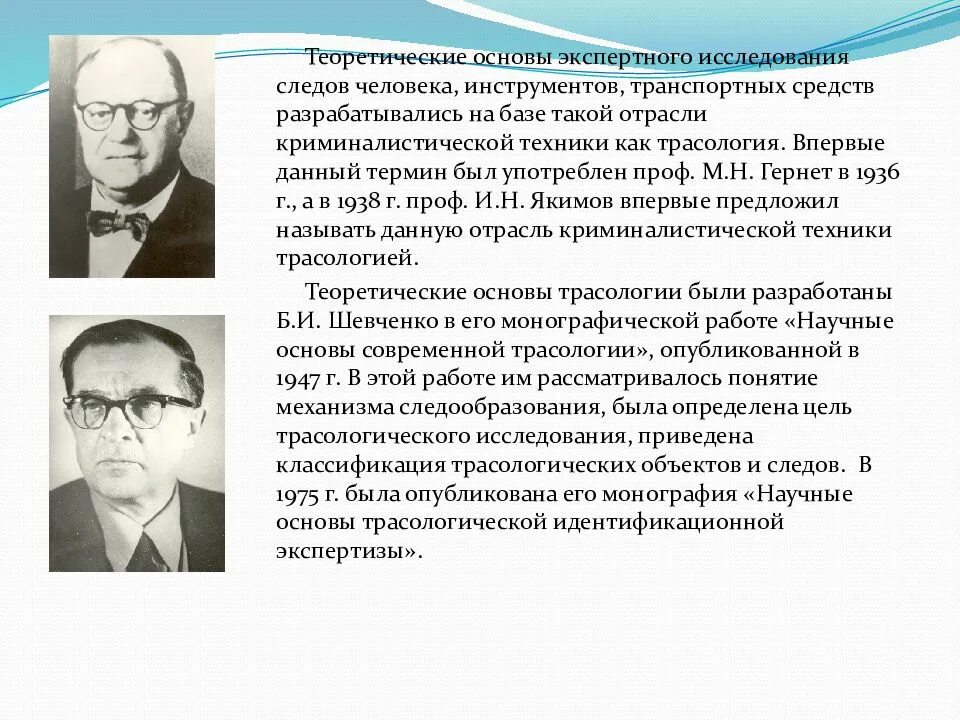 Теоретические основы экспертного исследования следов человека, инструментов, транспортных средств разрабатывались на базе такой отрасли криминалистической техники как трасология. Впервые данный термин был употреблен проф. М.Н. Гернет в 1936 г., а в 1938 г. проф. И.Н. Якимов впервые предложил называть данную отрасль криминалистической техники трасологией.

Теоретические основы трасологии были разработаны Б.И. Шевченко в его монографической работе «Научные основы современной трасологии», опубликованной в 1947 г. В этой работе им рассматривалось понятие механизма следообразования, была определена цель трасологического исследования, приведена классификация трасологических объектов и следов. В 1975 г. была опубликована его монография «Научные основы трасологической идентификационной экспертизы».